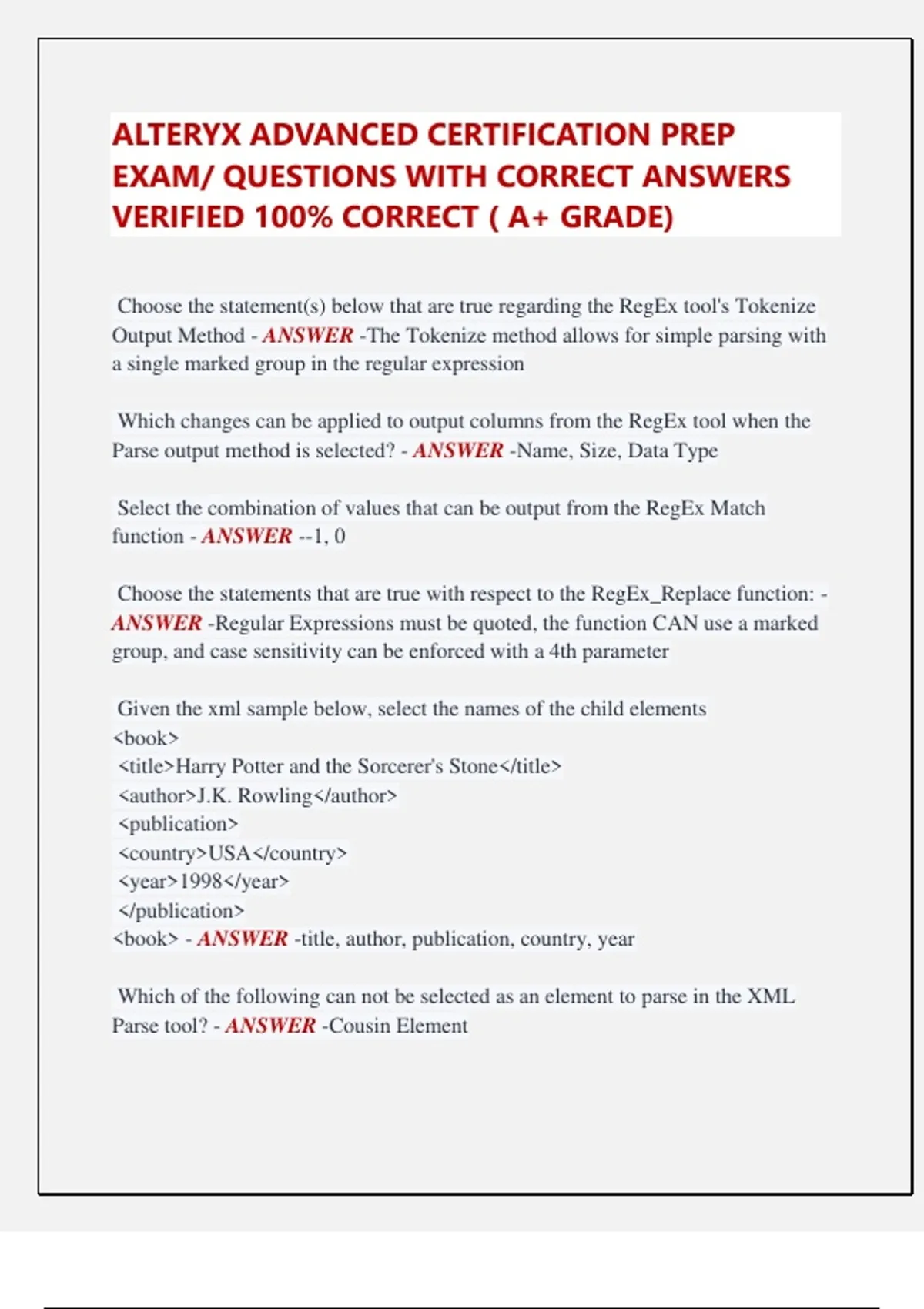 ALTERYX ADVANCED CERTIFICATION PREP EXAM/ QUESTIONS WITH CORRECT ANSWERS VERIFIED 100% CORRECT ( A+ GRADE)

Choose the statement(s) below that are true regarding the RegEx tool's Tokenize Output Method - ANSWER -The Tokenize method allows for simple parsing with a single marked group in the regular expression

Which changes can be applied to output columns from the RegEx tool when the Parse output method is selected? - ANSWER -Name, Size, Data Type

Select the combination of values that can be output from the RegEx Match function - ANSWER --1, 0

Choose the statements that are true with respect to the RegEx_Replace function: - ANSWER -Regular Expressions must be quoted, the function CAN use a marked group, and case sensitivity can be enforced with a 4th parameter

Given the xml sample below, select the names of the child elements
<book>
<title>Harry Potter and the Sorcerer's Stone</title>
<author>J.K. Rowling</author>
<publication>
<country>USA</country>
<year>1998</year>
</publication>
<book> - ANSWER -title, author, publication, country, year

Which of the following can not be selected as an element to parse in the XML Parse tool? - ANSWER -Cousin Element